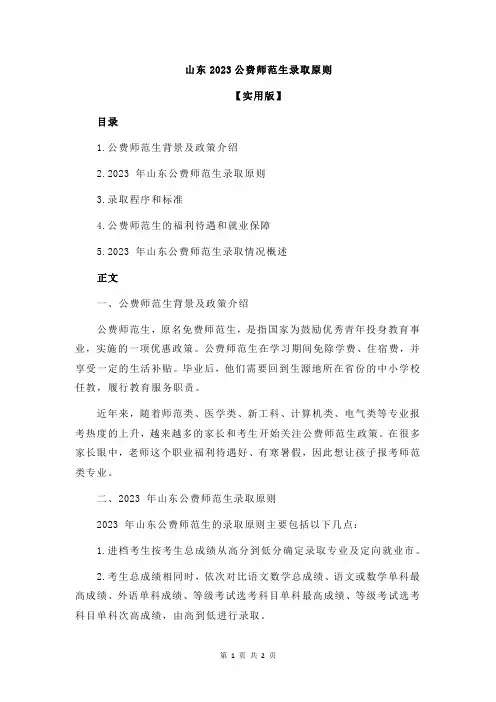 山东 2023 公费师范生录取原则

【实用版】

目录

1.公费师范生背景及政策介绍

2.2023 年山东公费师范生录取原则

3.录取程序和标准

4.公费师范生的福利待遇和就业保障

5.2023 年山东公费师范生录取情况概述

正文

一、公费师范生背景及政策介绍

公费师范生，原名免费师范生，是指国家为鼓励优秀青年投身教育事业，实施的一项优惠政策。公费师范生在学习期间免除学费、住宿费，并享受一定的生活补贴。毕业后，他们需要回到生源地所在省份的中小学校任教，履行教育服务职责。

近年来，随着师范类、医学类、新工科、计算机类、电气类等专业报考热度的上升，越来越多的家长和考生开始关注公费师范生政策。在很多家长眼中，老师这个职业福利待遇好、有寒暑假，因此想让孩子报考师范类专业。

二、2023 年山东公费师范生录取原则

2023 年山东公费师范生的录取原则主要包括以下几点：

1.进档考生按考生总成绩从高分到低分确定录取专业及定向就业市。

2.考生总成绩相同时，依次对比语文数学总成绩、语文或数学单科最高成绩、外语单科成绩、等级考试选考科目单科最高成绩、等级考试选考科目单科次高成绩，由高到低进行录取。

第 1 页 共 2 页